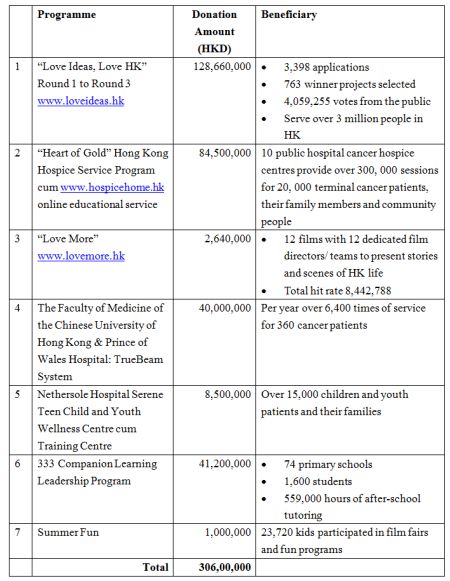 | | Programme | Donation Amount (HKD) | Beneficiary |
|---|---|---|---|
| 1 | "Love Ideas, Love HK" Round 1 to Round 3 www.loveideas.hk | 128,660,000 | • 3,398 applications • 763 winner projects selected • 4,059,255 votes from the public • Serve over 3 million people in HK |
| 2 | "Heart of Gold" Hong Kong Hospice Service Program cum www.hospicehome.hk online educational service | 84,500,000 | 10 public hospital cancer hospice centres provide over 300, 000 sessions for 20, 000 terminal cancer patients, their family members and community people |
| 3 | "Love More" www.lovemore.hk | 2,640,000 | • 12 films with 12 dedicated film directors/ teams to present stories and scenes of HK life • Total hit rate 8,442,788 |
| 4 | The Faculty of Medicine of the Chinese University of Hong Kong & Prince of Wales Hospital: TrueBeam System | 40,000,000 | Per year over 6,400 times of service for 360 cancer patients |
| 5 | Nethersole Hospital Serene Teen Child and Youth Wellness Centre cum Training Centre | 8,500,000 | Over 15,000 children and youth patients and their families |
| 6 | 333 Companion Learning Leadership Program | 41,200,000 | • 74 primary schools • 1,600 students • 559,000 hours of after-school tutoring |
| 7 | Summer Fun | 1,000,000 | 23,720 kids participated in film fairs and fun programs |
| | Total | 306,00,000 | |